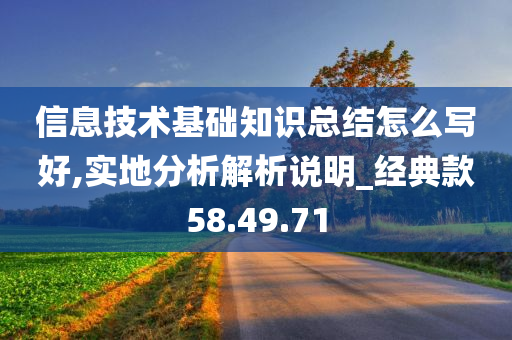 信息技术基础知识总结怎么写好,实地分析解析说明_经典款58.49.71